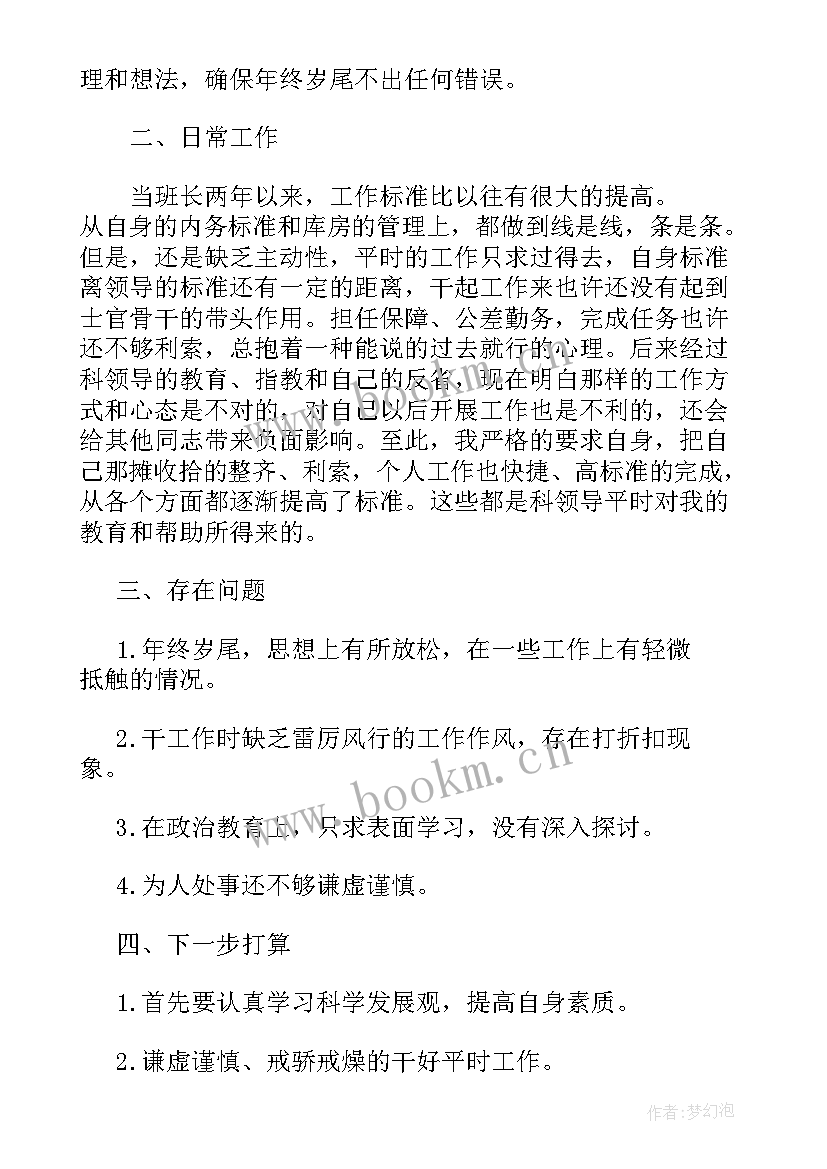 理和想法，确保年终岁尾不出任何错误。

二、日常工作

当班长两年以来，工作标准比以往有很大的提高。从自身的内务标准和库房的管理上，都做到线是线，条是条。但是，还是缺乏主动性，平时的工作只求过得去，自身标准离领导的标准还有一定的距离，干起工作来也许还没有起到士官骨干的带头作用。担任保障、公差勤务，完成任务也许还不够利索，总抱着一种能说的过去就行的心理。后来经过科领导的教育、指教和自己的反省，现在明白那样的工作方式和心态是不对的，对自己以后开展工作也是不利的，还会给其他同志带来负面影响。至此，我严格的要求自身，把自己那摊收拾的整齐、利索，个人工作也快捷、高标准的完成，从各个方面都逐渐提高了标准。这些都是科领导平时对我的教育和帮助所得来的。

三、存在问题

1.年终岁尾，思想上有所放松，在一些工作上有轻微抵触的情况。

2.干工作时缺乏雷厉风行的工作作风，存在打折扣现象。

3.在政治教育上，只求表面学习，没有深入探讨。

4.为人处事还不够谦虚谨慎。

四、下一步打算

1.首先要认真学习科学发展观，提高自身素质。

2.谦虚谨慎、戒骄戒燥的干好平时工作。

www.bookm.cn

作者:梦幻泡